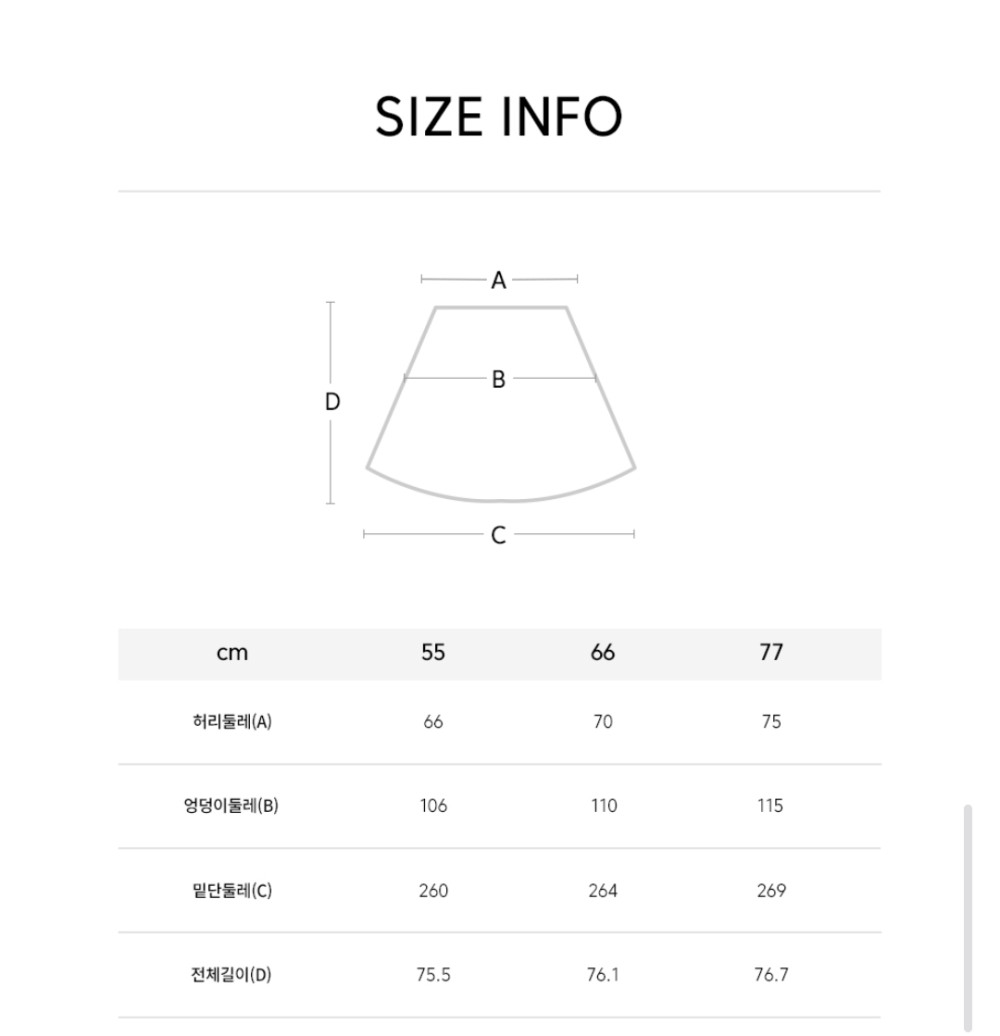 SIZE INFO

A

B

D

C

| cm | 55 | 66 | 77 |
|---|---|---|---|
| 허리둘레(A) | 66 | 70 | 75 |
| 엉덩이둘레(B) | 106 | 110 | 115 |
| 밑단둘레(C) | 260 | 264 | 269 |
| 전체길이(D) | 75.5 | 76.1 | 76.7 |